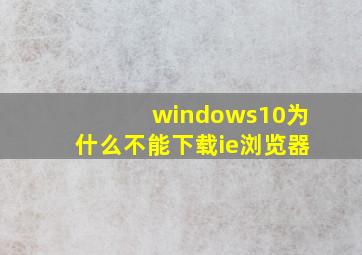 windows10为什么不能下载ie浏览器